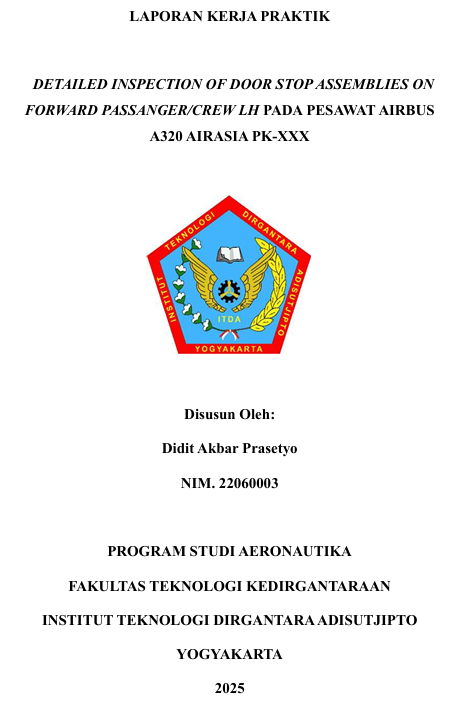 LAPORAN KERJA PRAKTIK

DETAILED INSPECTION OF DOOR STOP ASSEMBLIES ON FORWARD PASSANGER/CREW LH PADA PESAWAT AIRBUS A320 AIRASIA PK-XXX

INSTITUT TEKNOLOGI DIRGANTARA ADISUTJIPTO

ITDA

YOGYAKARTA

Disusun Oleh:

Didit Akbar Prasetyo

NIM. 22060003

PROGRAM STUDI AERONAUTIKA

FAKULTAS TEKNOLOGI KEDIRGANTARAAN

INSTITUT TEKNOLOGI DIRGANTARA ADISUTJIPTO

YOGYAKARTA

2025